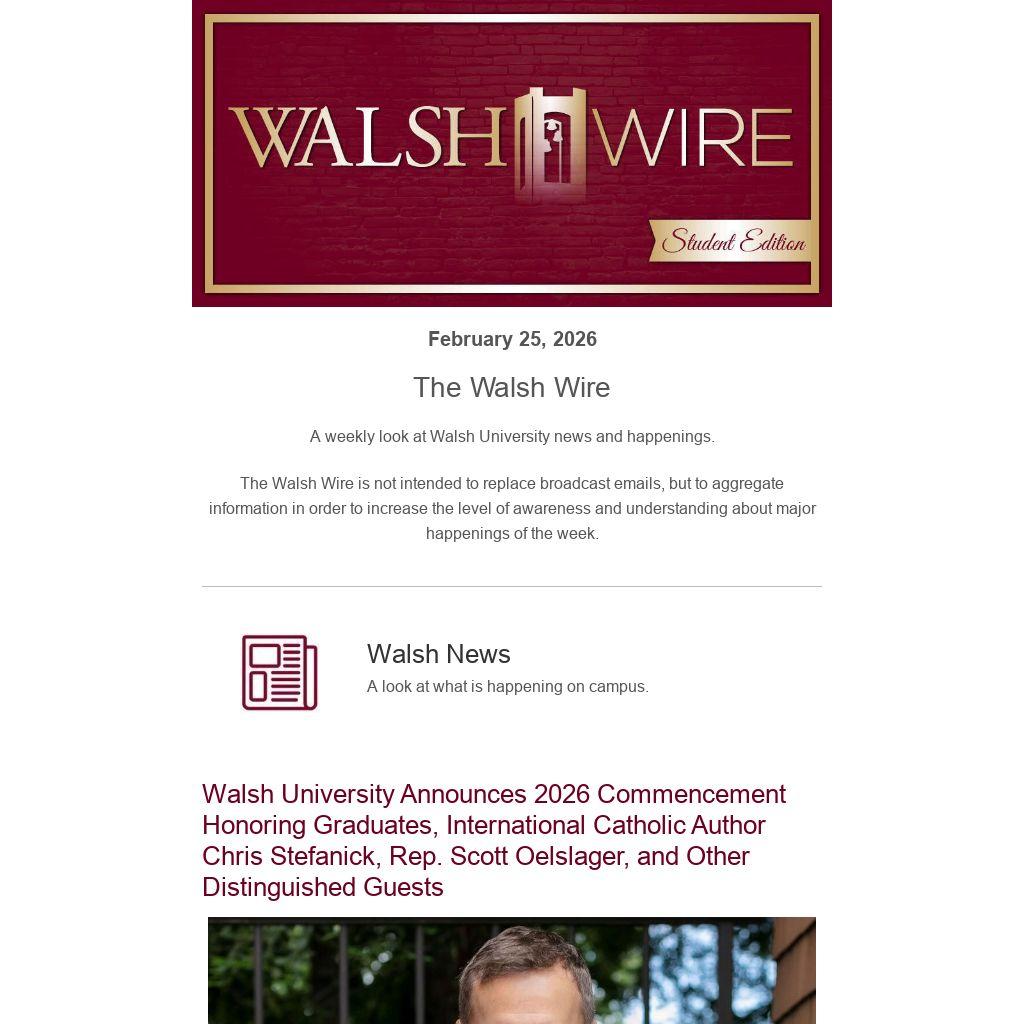 WALSH WIRE
Student Edition

February 25, 2026

The Walsh Wire

A weekly look at Walsh University news and happenings.

The Walsh Wire is not intended to replace broadcast emails, but to aggregate information in order to increase the level of awareness and understanding about major happenings of the week.

Walsh News
A look at what is happening on campus.

Walsh University Announces 2026 Commencement Honoring Graduates, International Catholic Author Chris Stefanick, Rep. Scott Oelslager, and Other Distinguished Guests